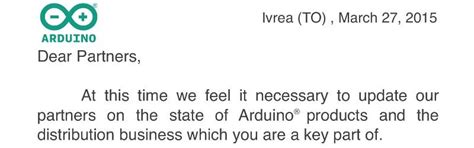 ARDUINO

Ivrea (TO) , March 27, 2015

Dear Partners,

At this time we feel it necessary to update our partners on the state of Arduino® products and the distribution business which you are a key part of.